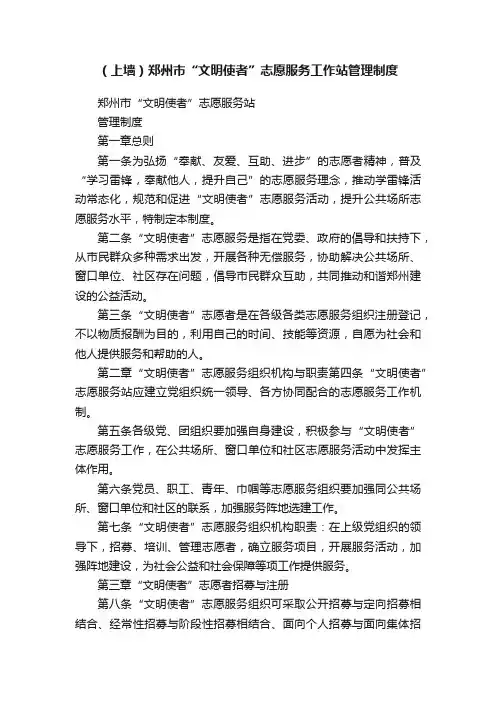 （上墙）郑州市“文明使者”志愿服务工作站管理制度

郑州市“文明使者”志愿服务站

管理制度

第一章总则

第一条为弘扬“奉献、友爱、互助、进步”的志愿者精神，普及“学习雷锋，奉献他人，提升自己”的志愿服务理念，推动学雷锋活动常态化，规范和促进“文明使者”志愿服务活动，提升公共场所志愿服务水平，特制定本制度。

第二条“文明使者”志愿服务是指在党委、政府的倡导和扶持下，从市民群众多种需求出发，开展各种无偿服务，协助解决公共场所、窗口单位、社区存在问题，倡导市民群众互助，共同推动和谐郑州建设的公益活动。

第三条“文明使者”志愿者是在各级各类志愿服务组织注册登记，不以物质报酬为目的，利用自己的时间、技能等资源，自愿为社会和他人提供服务和帮助的人。

第二章“文明使者”志愿服务组织机构与职责第四条“文明使者”志愿服务站应建立党组织统一领导、各方协同配合的志愿服务工作机制。

第五条各级党、团组织要加强自身建设，积极参与“文明使者”志愿服务工作，在公共场所、窗口单位和社区志愿服务活动中发挥主体作用。

第六条党员、职工、青年、巾帼等志愿服务组织要加强同公共场所、窗口单位和社区的联系，加强服务阵地选建工作。

第七条“文明使者”志愿服务组织机构职责：在上级党组织的领导下，招募、培训、管理志愿者，确立服务项目，开展服务活动，加强阵地建设，为社会公益和社会保障等项工作提供服务。

第三章“文明使者”志愿者招募与注册

第八条“文明使者”志愿服务组织可采取公开招募与定向招募相结合、经常性招募与阶段性招募相结合、面向个人招募与面向集体招